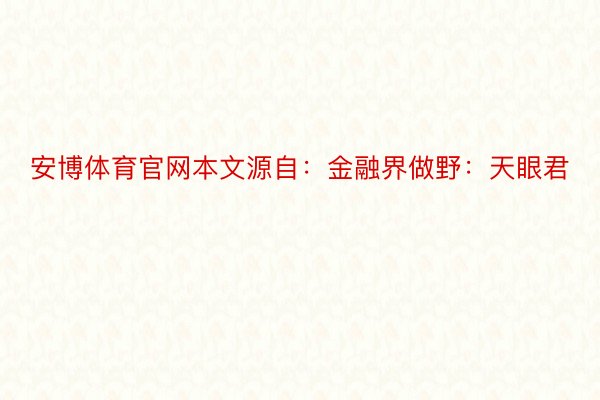 安博体育官网本文源自：金融界做野：天眼君